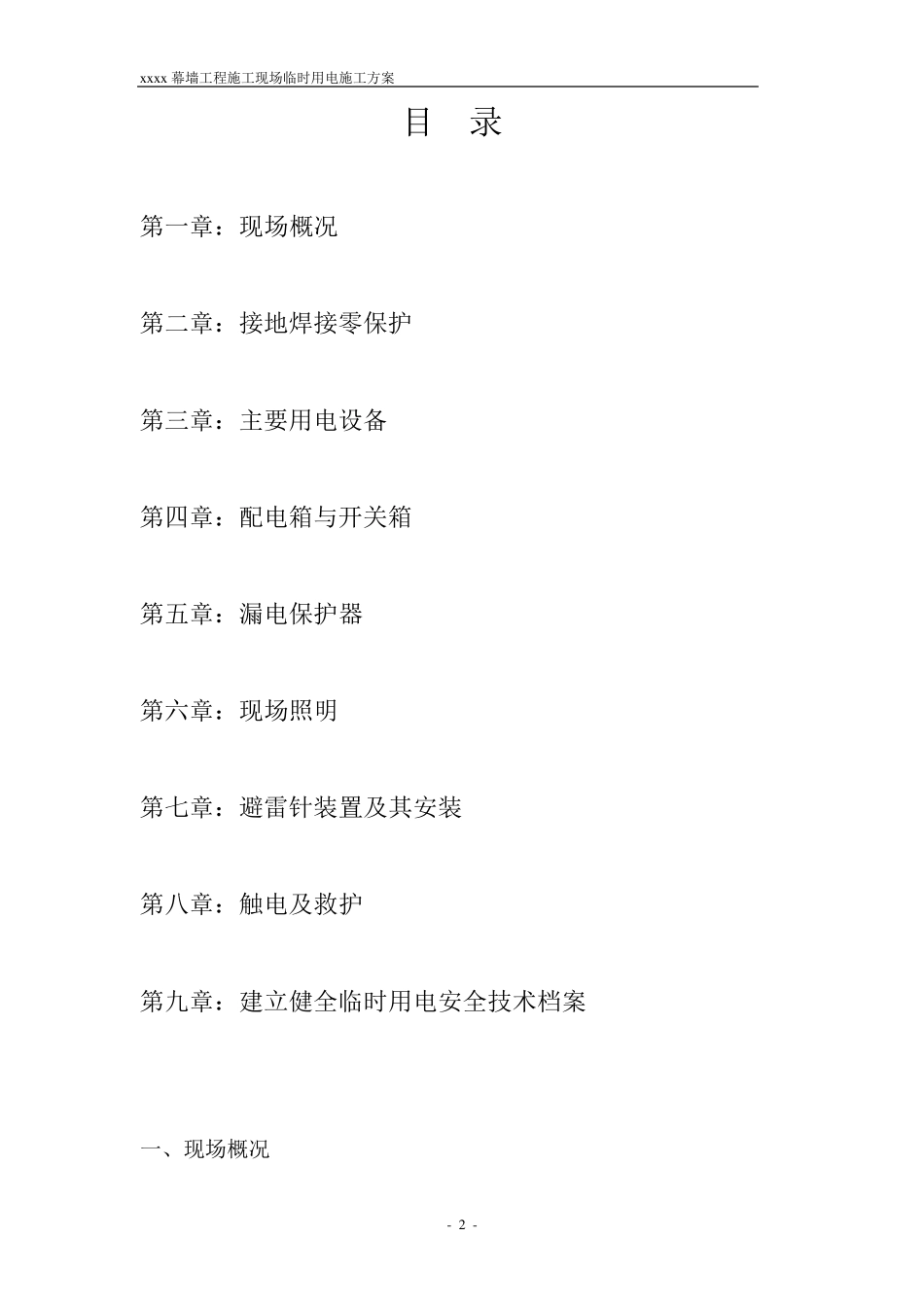 xxxx 幕墙工程施工现场临时用电施工方案

目 录

第一章：现场概况

第二章：接地焊接零保护

第三章：主要用电设备

第四章：配电箱与开关箱

第五章：漏电保护器

第六章：现场照明

第七章：避雷针装置及其安装

第八章：触电及救护

第九章：建立健全临时用电安全技术档案

一、现场概况

- 2 -